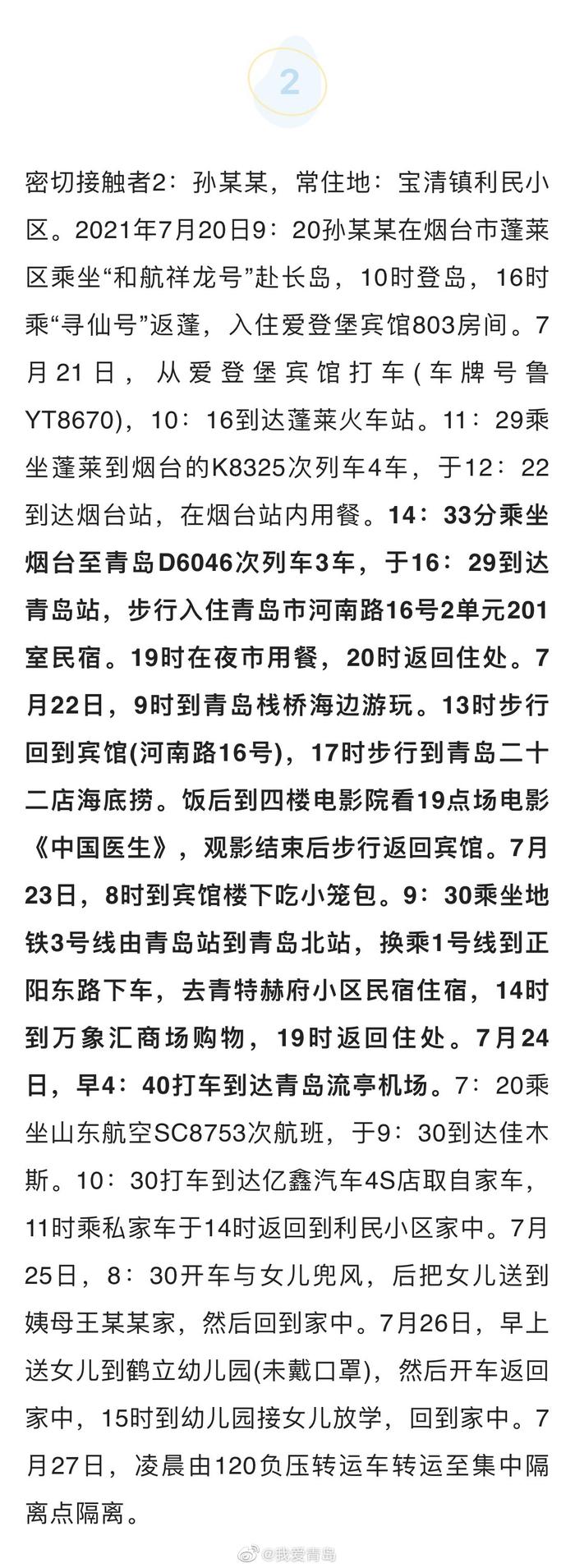 2

密切接触者2：孙某某，常住地：宝清镇利民小区。2021年7月20日9：20孙某某在烟台市蓬莱区乘坐“和航祥龙号”赴长岛，10时登岛，16时乘“寻仙号”返蓬，入住爱登堡宾馆803房间。7月21日，从爱登堡宾馆打车（车牌号鲁YT8670），10：16到达蓬莱火车站。11：29乘坐蓬莱到烟台的K8325次列车4车，于12：22到达烟台站，在烟台站内用餐。14：33分乘坐烟台至青岛D6046次列车3车，于16：29到达青岛站，步行入住青岛市河南路16号2单元201室民宿。19时在夜市用餐，20时返回住处。7月22日，9时到青岛栈桥海边游玩。13时步行回到宾馆(河南路16号)，17时步行到青岛二十二店海底捞。饭后到四楼电影院看19点场电影《中国医生》，观影结束后步行返回宾馆。7月23日，8时到宾馆楼下吃小笼包。9：30乘坐地铁3号线由青岛站到青岛北站，换乘1号线到正阳东路下车，去青特赫府小区民宿住宿，14时到万象汇商场购物，19时返回住处。7月24日，早4：40打车到达青岛流亭机场。7：20乘坐山东航空SC8753次航班，于9：30到达佳木斯。10：30打车到达亿鑫汽车4S店取自家车，11时乘私家车于14时返回到利民小区家中。7月25日，8：30开车与女儿兜风，后把女儿送到姨母王某某家，然后回到家中。7月26日，早上送女儿到鹤立幼儿园(未戴口罩)，然后开车返回家中，15时到幼儿园接女儿放学，回到家中。7月27日，凌晨由120负压转运车转运至集中隔离点隔离。

@我爱青岛